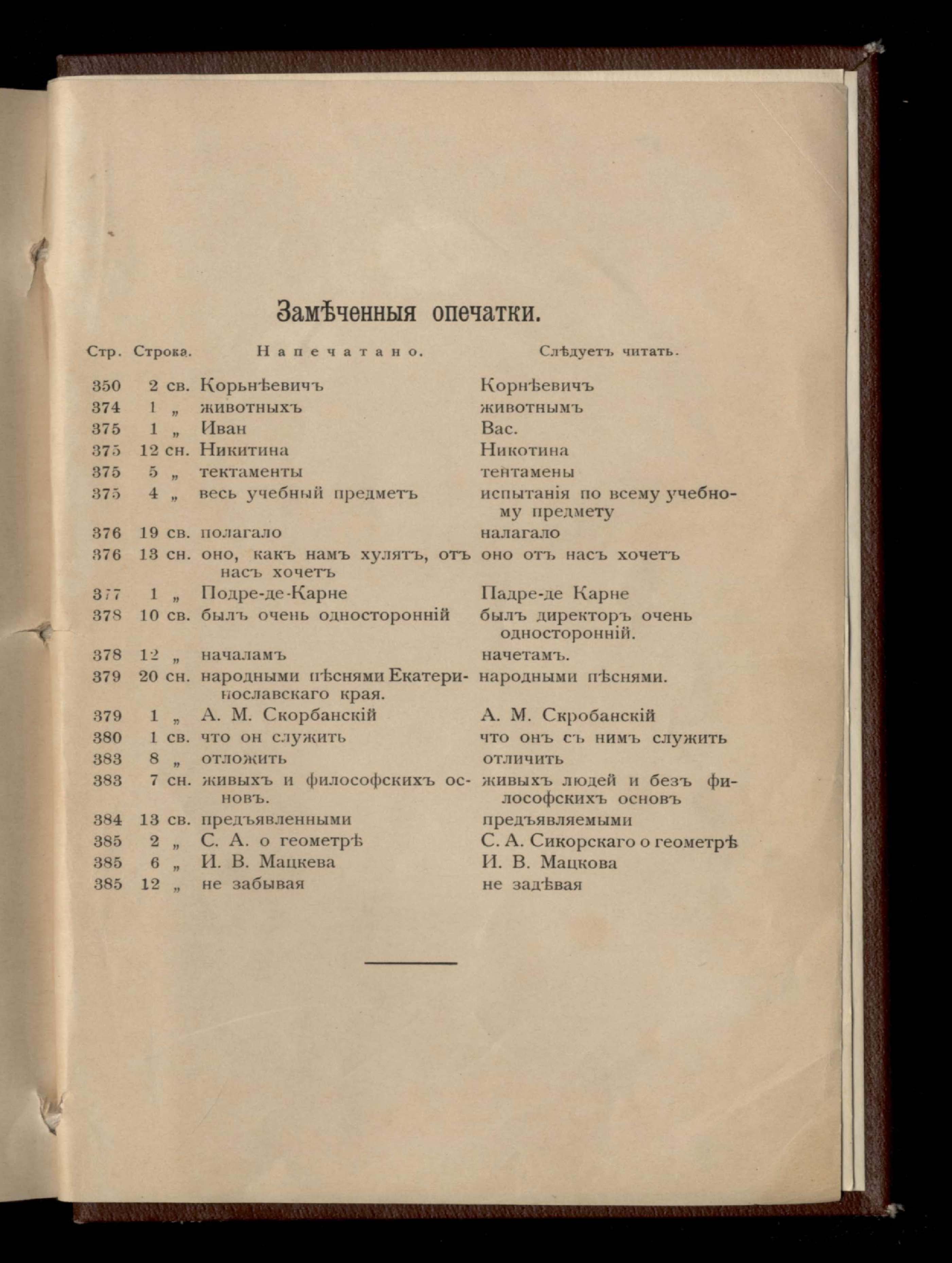 Замѣченныя опечатки.

| Стр. | Строка. | Напечатано. | Слѣдуетъ читать. |
|---|---|---|---|
| 350 | 2 св. | Корьнѣевичъ | Корнѣевичъ |
| 374 | 1 „ | животныхъ | животнымъ |
| 375 | 1 „ | Иван | Вас. |
| 375 | 12 сн. | Никитина | Никотина |
| 375 | 5 „ | тектаменты | тентамены |
| 375 | 4 „ | весь учебный предметъ | испытанія по всему учебному предмету |
| 376 | 19 св. | полагало | налагало |
| 376 | 13 сн. | оно, какъ намъ хулятъ, отъ насъ хочетъ | оно отъ насъ хочетъ |
| 377 | 1 „ | Подре-де-Карне | Падре-де Карне |
| 378 | 10 св. | былъ очень односторонній | былъ директоръ очень односторонній. |
| 378 | 12 „ | началамъ | начетамъ. |
| 379 | 20 сн. | народными пѣснями Екатеринославскаго края. | народными пѣснями. |
| 379 | 1 „ | А. М. Скорбанскій | А. М. Скробанскій |
| 380 | 1 св. | что он служить | что онъ съ нимъ служить |
| 383 | 8 „ | отложить | отличить |
| 383 | 7 сн. | живыхъ и философскихъ основъ. | живыхъ людей и безъ философскихъ основъ |
| 384 | 13 св. | предъявленными | предъявляемыми |
| 385 | 2 „ | С. А. о геометрѣ | С. А. Сикорскаго о геометрѣ |
| 385 | 6 „ | И. В. Мацкева | И. В. Мацкова |
| 385 | 12 „ | не забывая | не задѣвая |